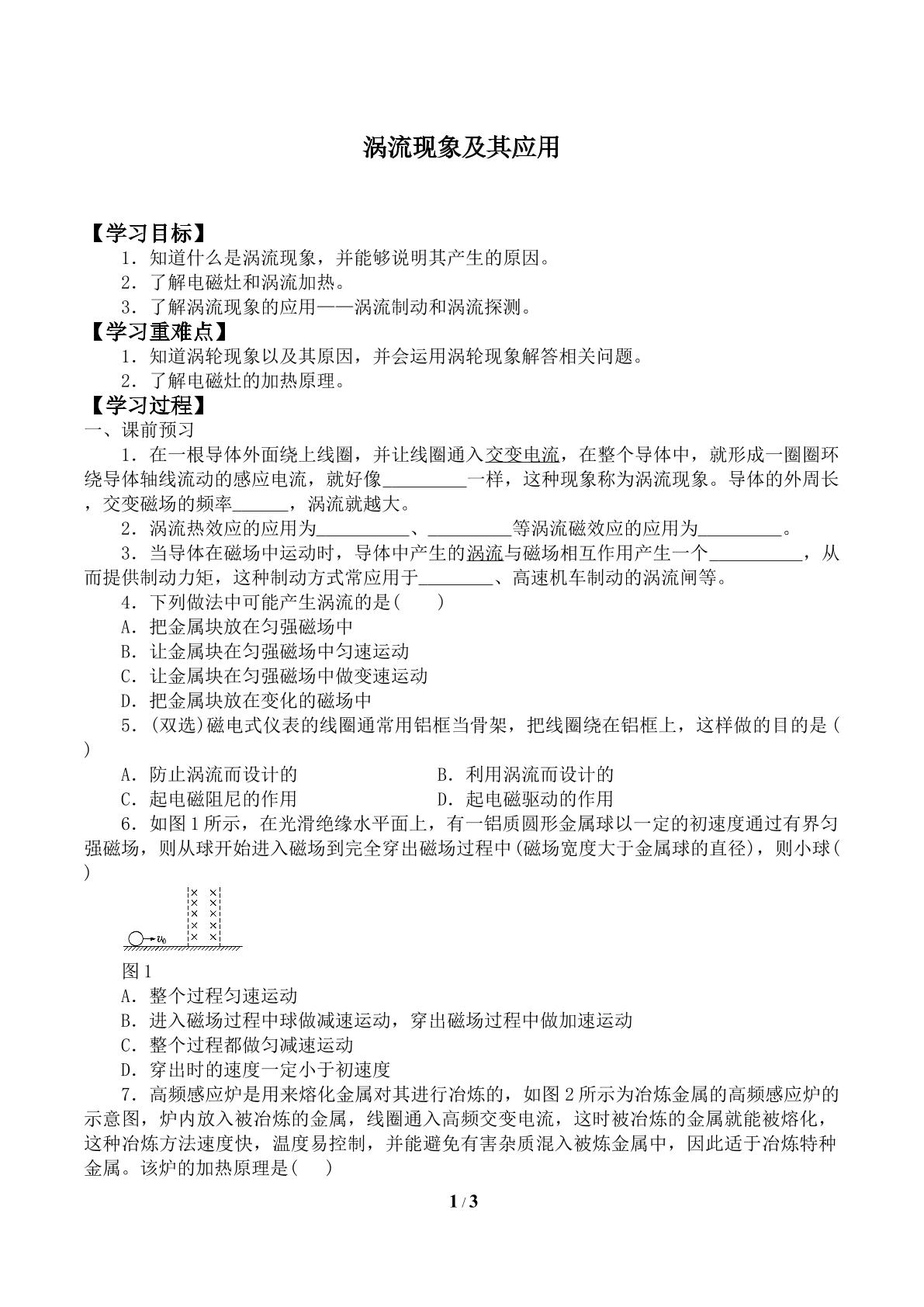 涡流现象及其应用

【学习目标】

1．知道什么是涡流现象，并能够说明其产生的原因。

2．了解电磁灶和涡流加热。

3．了解涡流现象的应用——涡流制动和涡流探测。

【学习重难点】

1．知道涡轮现象以及其原因，并会运用涡轮现象解答相关问题。

2．了解电磁灶的加热原理。

【学习过程】

一、课前预习

1．在一根导体外面绕上线圈，并让线圈通入交变电流，在整个导体中，就形成一圈圈环绕导体轴线流动的感应电流，就好像____一样，这种现象称为涡流现象。导体的外周长，交变磁场的频率____，涡流就越大。

2．涡流热效应的应用为____、____等涡流磁效应的应用为____。

3．当导体在磁场中运动时，导体中产生的涡流与磁场相互作用产生一个____，从而提供制动力矩，这种制动方式常应用于____、高速机车制动的涡流闸等。

4．下列做法中可能产生涡流的是(　　)

A．把金属块放在匀强磁场中

B．让金属块在匀强磁场中匀速运动

C．让金属块在匀强磁场中做变速运动

D．把金属块放在变化的磁场中

5．(双选)磁电式仪表的线圈通常用铝框当骨架，把线圈绕在铝框上，这样做的目的是(　　)

A．防止涡流而设计的　B．利用涡流而设计的

C．起电磁阻尼的作用　D．起电磁驱动的作用

6．如图1所示，在光滑绝缘水平面上，有一铝质圆形金属球以一定的初速度通过有界匀强磁场，则从球开始进入磁场到完全穿出磁场过程中(磁场宽度大于金属球的直径)，则小球(　　)

$v_0$

图1

A．整个过程匀速运动

B．进入磁场过程中球做减速运动，穿出磁场过程中做加速运动

C．整个过程都做匀减速运动

D．穿出时的速度一定小于初速度

7．高频感应炉是用来熔化金属对其进行冶炼的，如图2所示为冶炼金属的高频感应炉的示意图，炉内放入被冶炼的金属，线圈通入高频交变电流，这时被冶炼的金属就能被熔化，这种冶炼方法速度快，温度易控制，并能避免有害杂质混入被炼金属中，因此适于冶炼特种金属。该炉的加热原理是(　　)

1 / 3